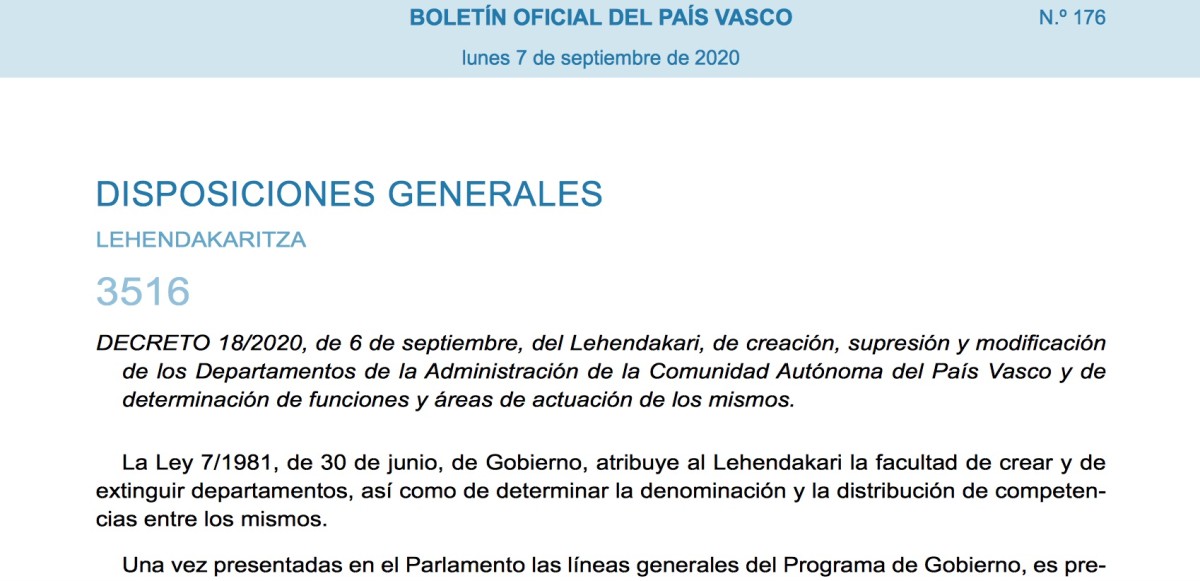 BOLETÍN OFICIAL DEL PAÍS VASCO

N.º 176

lunes 7 de septiembre de 2020

DISPOSICIONES GENERALES

LEHENDAKARITZA

3516

DECRETO 18/2020, de 6 de septiembre, del Lehendakari, de creación, supresión y modificación de los Departamentos de la Administración de la Comunidad Autónoma del País Vasco y de determinación de funciones y áreas de actuación de los mismos.

La Ley 7/1981, de 30 de junio, de Gobierno, atribuye al Lehendakari la facultad de crear y de extinguir departamentos, así como de determinar la denominación y la distribución de competencias entre los mismos.

Una vez presentadas en el Parlamento las líneas generales del Programa de Gobierno, es pre-